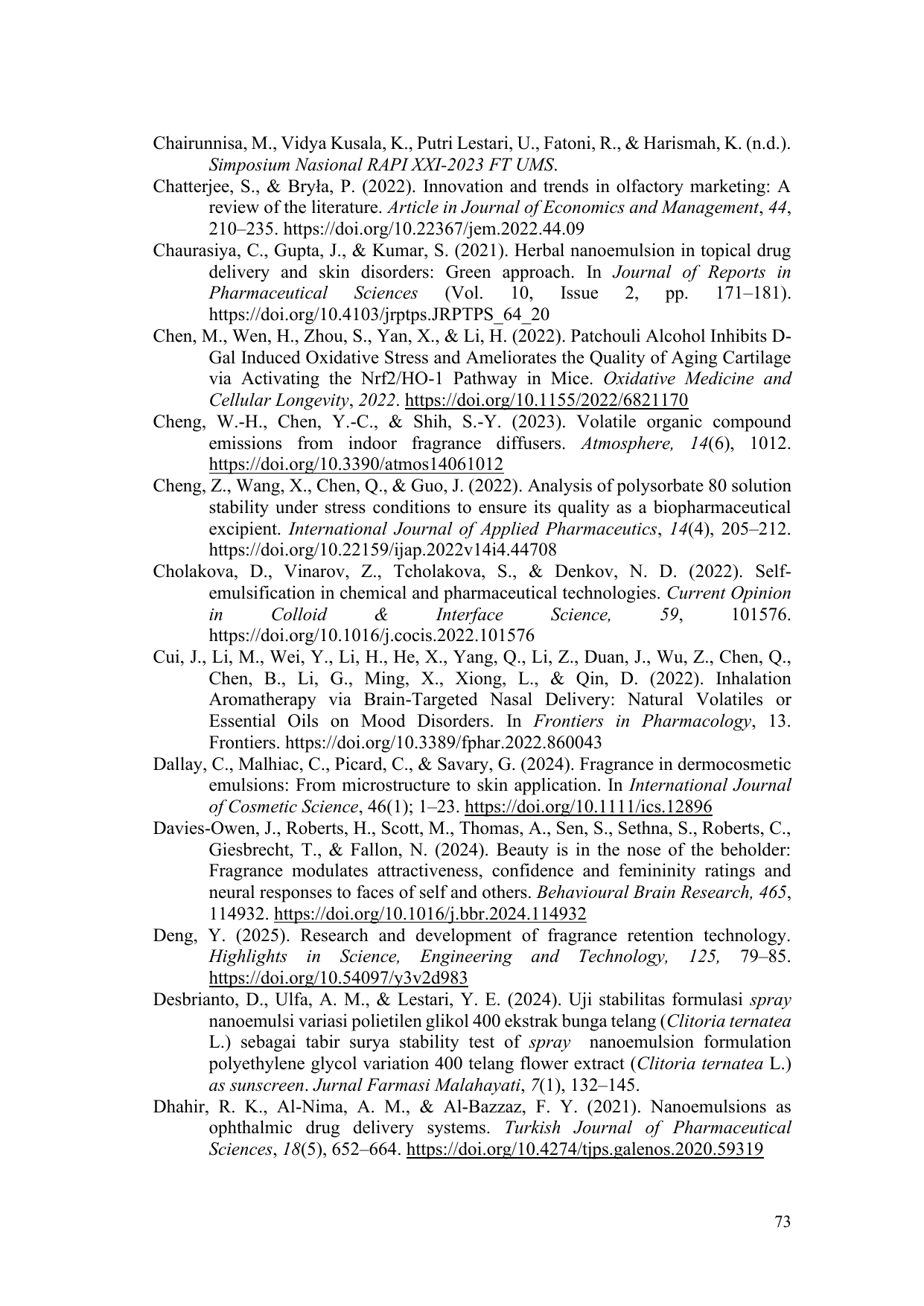 Chairunnisa, M., Vidya Kusala, K., Putri Lestari, U., Fatoni, R., & Harismah, K. (n.d.). Simposium Nasional RAPI XXI-2023 FT UMS.

Chatterjee, S., & Bryła, P. (2022). Innovation and trends in olfactory marketing: A review of the literature. Article in Journal of Economics and Management, 44, 210–235. https://doi.org/10.22367/jem.2022.44.09

Chaurasiya, C., Gupta, J., & Kumar, S. (2021). Herbal nanoemulsion in topical drug delivery and skin disorders: Green approach. In Journal of Reports in Pharmaceutical Sciences (Vol. 10, Issue 2, pp. 171–181). https://doi.org/10.4103/jrptps.JRPTPS_64_20

Chen, M., Wen, H., Zhou, S., Yan, X., & Li, H. (2022). Patchouli Alcohol Inhibits D-Gal Induced Oxidative Stress and Ameliorates the Quality of Aging Cartilage via Activating the Nrf2/HO-1 Pathway in Mice. Oxidative Medicine and Cellular Longevity, 2022. https://doi.org/10.1155/2022/6821170

Cheng, W.-H., Chen, Y.-C., & Shih, S.-Y. (2023). Volatile organic compound emissions from indoor fragrance diffusers. Atmosphere, 14(6), 1012. https://doi.org/10.3390/atmos14061012

Cheng, Z., Wang, X., Chen, Q., & Guo, J. (2022). Analysis of polysorbate 80 solution stability under stress conditions to ensure its quality as a biopharmaceutical excipient. International Journal of Applied Pharmaceutics, 14(4), 205–212. https://doi.org/10.22159/ijap.2022v14i4.44708

Cholakova, D., Vinarov, Z., Tcholakova, S., & Denkov, N. D. (2022). Self-emulsification in chemical and pharmaceutical technologies. Current Opinion in Colloid & Interface Science, 59, 101576. https://doi.org/10.1016/j.cocis.2022.101576

Cui, J., Li, M., Wei, Y., Li, H., He, X., Yang, Q., Li, Z., Duan, J., Wu, Z., Chen, Q., Chen, B., Li, G., Ming, X., Xiong, L., & Qin, D. (2022). Inhalation Aromatherapy via Brain-Targeted Nasal Delivery: Natural Volatiles or Essential Oils on Mood Disorders. In Frontiers in Pharmacology, 13. Frontiers. https://doi.org/10.3389/fphar.2022.860043

Dallay, C., Malhiac, C., Picard, C., & Savary, G. (2024). Fragrance in dermocosmetic emulsions: From microstructure to skin application. In International Journal of Cosmetic Science, 46(1); 1–23. https://doi.org/10.1111/ics.12896

Davies-Owen, J., Roberts, H., Scott, M., Thomas, A., Sen, S., Sethna, S., Roberts, C., Giesbrecht, T., & Fallon, N. (2024). Beauty is in the nose of the beholder: Fragrance modulates attractiveness, confidence and femininity ratings and neural responses to faces of self and others. Behavioural Brain Research, 465, 114932. https://doi.org/10.1016/j.bbr.2024.114932

Deng, Y. (2025). Research and development of fragrance retention technology. Highlights in Science, Engineering and Technology, 125, 79–85. https://doi.org/10.54097/y3v2d983

Desbrianto, D., Ulfa, A. M., & Lestari, Y. E. (2024). Uji stabilitas formulasi spray nanoemulsi variasi polietilen glikol 400 ekstrak bunga telang (Clitoria ternatea L.) sebagai tabir surya stability test of spray nanoemulsion formulation polyethylene glycol variation 400 telang flower extract (Clitoria ternatea L.) as sunscreen. Jurnal Farmasi Malahayati, 7(1), 132–145.

Dhahir, R. K., Al-Nima, A. M., & Al-Bazzaz, F. Y. (2021). Nanoemulsions as ophthalmic drug delivery systems. Turkish Journal of Pharmaceutical Sciences, 18(5), 652–664. https://doi.org/10.4274/tjps.galenos.2020.59319

73